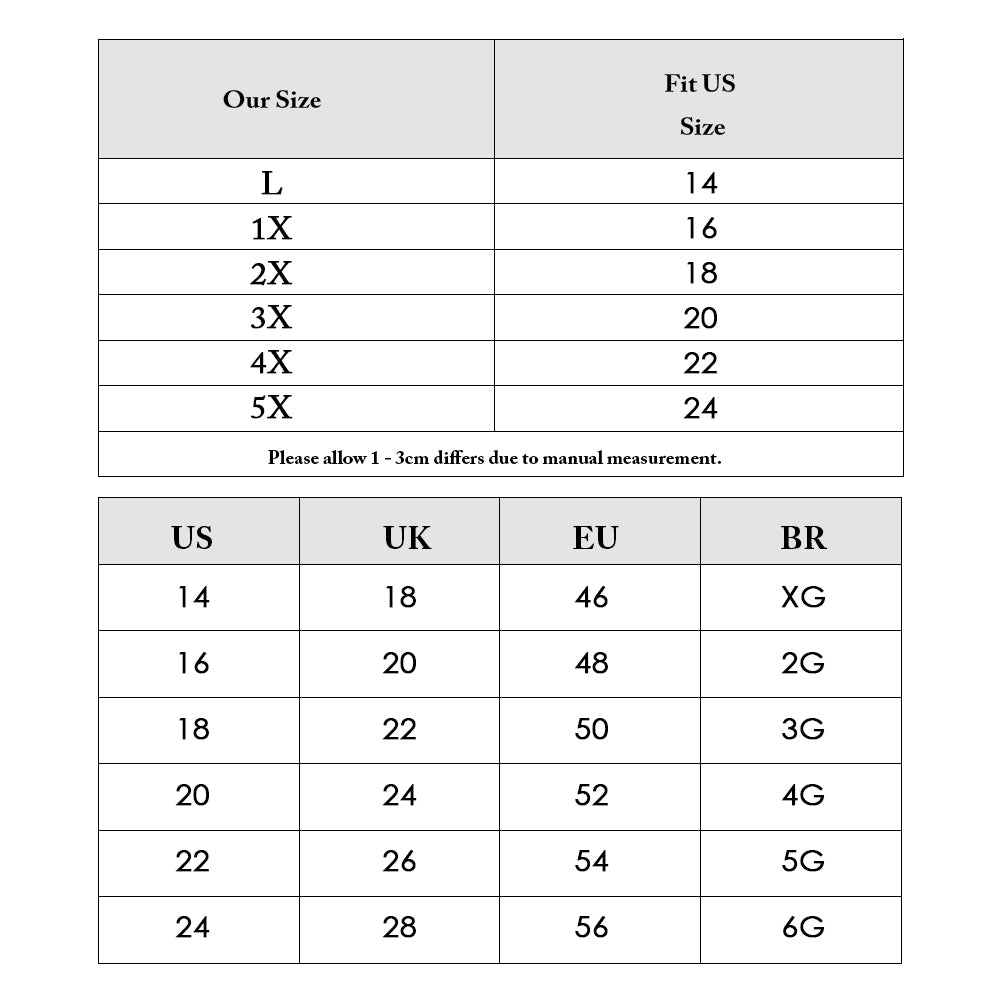 | Our Size | Fit US Size |
|---|---|
| L | 14 |
| 1X | 16 |
| 2X | 18 |
| 3X | 20 |
| 4X | 22 |
| 5X | 24 |

Please allow 1 - 3cm differs due to manual measurement.

| US | UK | EU | BR |
|---|---|---|---|
| 14 | 18 | 46 | XG |
| 16 | 20 | 48 | 2G |
| 18 | 22 | 50 | 3G |
| 20 | 24 | 52 | 4G |
| 22 | 26 | 54 | 5G |
| 24 | 28 | 56 | 6G |